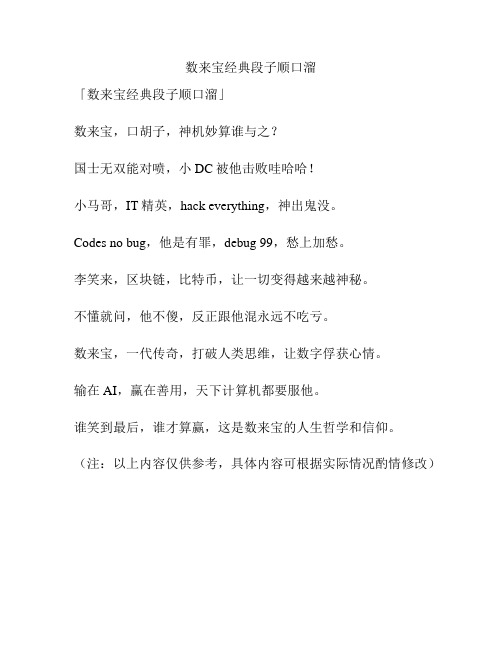 数来宝经典段子顺口溜

「数来宝经典段子顺口溜」

数来宝，口胡子，神机妙算谁与之？

国士无双能对喷，小 DC 被他击败哇哈哈！

小马哥，IT 精英，hack everything，神出鬼没。

Codes no bug，他是有罪，debug 99，愁上加愁。

李笑来，区块链，比特币，让一切变得越来越神秘。

不懂就问，他不傻，反正跟他混永远不吃亏。

数来宝，一代传奇，打破人类思维，让数字俘获心情。

输在 AI，赢在善用，天下计算机都要服他。

谁笑到最后，谁才算赢，这是数来宝的人生哲学和信仰。

（注：以上内容仅供参考，具体内容可根据实际情况酌情修改）